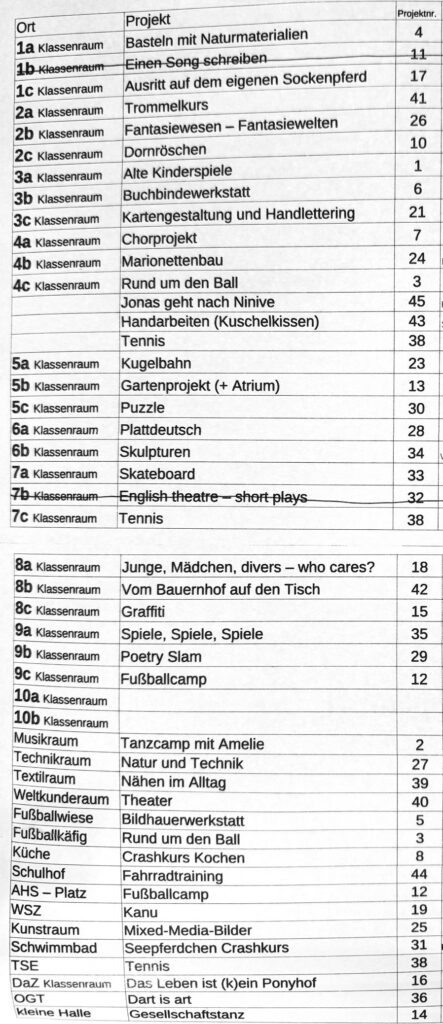 | Ort | Projekt | Projektnr. |
|---|---|---|
| 1a Klassenraum | Basteln mit Naturmaterialien | 4 |
| 1b Klassenraum | Einen Song schreiben | 11 |
| 1c Klassenraum | Ausritt auf dem eigenen Sockenpferd | 17 |
| 2a Klassenraum | Trommelkurs | 41 |
| 2b Klassenraum | Fantasiewesen – Fantasiewelten | 26 |
| 2c Klassenraum | Dornröschen | 10 |
| 3a Klassenraum | Alte Kinderspiele | 1 |
| 3b Klassenraum | Buchbindewerkstatt | 6 |
| 3c Klassenraum | Kartengestaltung und Handlettering | 21 |
| 4a Klassenraum | Chorprojekt | 7 |
| 4b Klassenraum | Marionettenbau | 24 |
| 4c Klassenraum | Rund um den Ball | 3 |
| | Jonas geht nach Ninive | 45 |
| | Handarbeiten (Kuschelkissen) | 43 |
| | Tennis | 38 |
| 5a Klassenraum | Kugelbahn | 23 |
| 5b Klassenraum | Gartenprojekt (+ Atrium) | 13 |
| 5c Klassenraum | Puzzle | 30 |
| 6a Klassenraum | Plattdeutsch | 28 |
| 6b Klassenraum | Skulpturen | 34 |
| 7a Klassenraum | Skateboard | 33 |
| 7b Klassenraum | English theatre – short plays | 32 |
| 7c Klassenraum | Tennis | 38 |

| | | |
|---|---|---|
| 8a Klassenraum | Junge, Mädchen, divers – who cares? | 18 |
| 8b Klassenraum | Vom Bauernhof auf den Tisch | 42 |
| 8c Klassenraum | Graffiti | 15 |
| 9a Klassenraum | Spiele, Spiele, Spiele | 35 |
| 9b Klassenraum | Poetry Slam | 29 |
| 9c Klassenraum | Fußballcamp | 12 |
| 10a Klassenraum | | |
| 10b Klassenraum | | |
| Musikraum | Tanzcamp mit Amelie | 2 |
| Technikraum | Natur und Technik | 27 |
| Textilraum | Nähen im Alltag | 39 |
| Weltkunderaum | Theater | 40 |
| Fußballwiese | Bildhauerwerkstatt | 5 |
| Fußballkäfig | Rund um den Ball | 3 |
| Küche | Crashkurs Kochen | 8 |
| Schulhof | Fahrradtraining | 44 |
| AHS – Platz | Fußballcamp | 12 |
| WSZ | Kanu | 19 |
| Kunstraum | Mixed-Media-Bilder | 25 |
| Schwimmbad | Seepferdchen Crashkurs | 31 |
| TSE | Tennis | 38 |
| DaZ Klassenraum | Das Leben ist (k)ein Ponyhof | 16 |
| OGT | Dart is art | 36 |
| kleine Halle | Gesellschaftstanz | 14 |